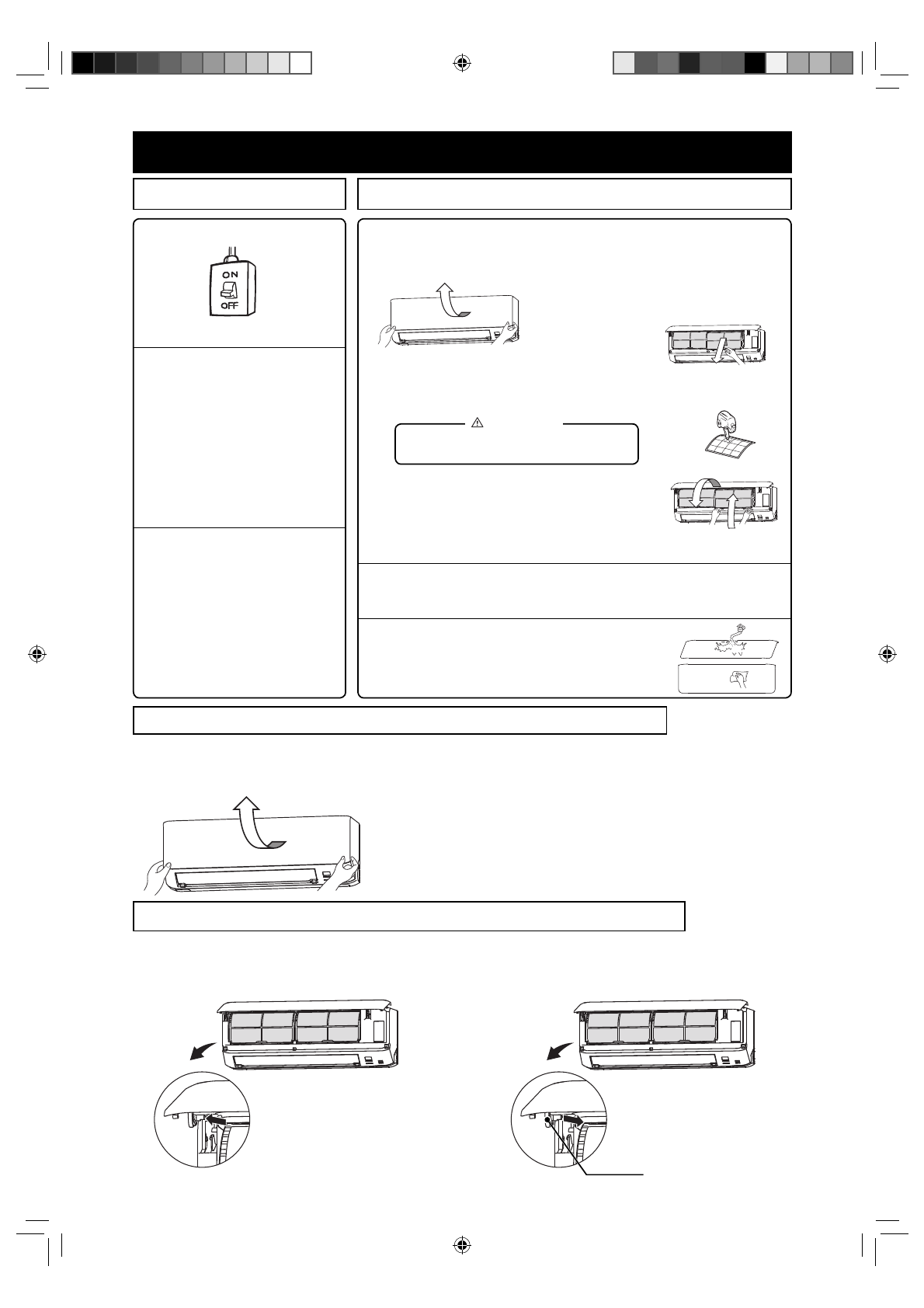 ON
OFF